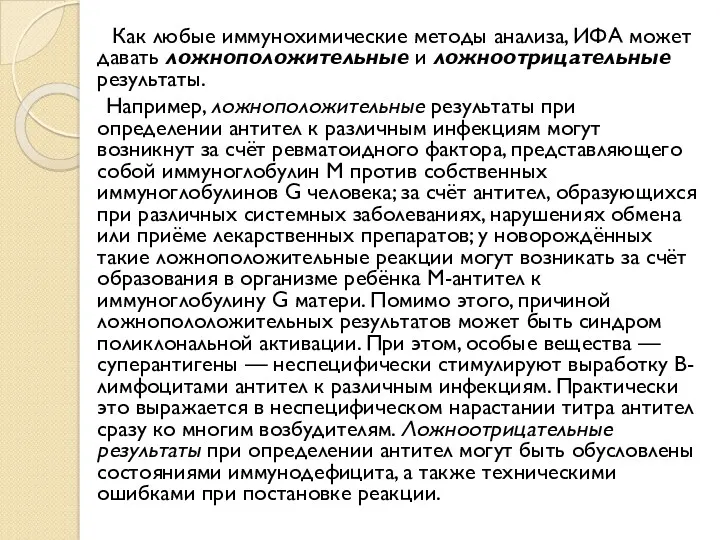 Как любые иммунохимические методы анализа, ИФА может давать ложноположительные и ложноотрицательные результаты.

Например, ложноположительные результаты при определении антител к различным инфекциям могут возникнут за счёт ревматоидного фактора, представляющего собой иммуноглобулин M против собственных иммуноглобулинов G человека; за счёт антител, образующихся при различных системных заболеваниях, нарушениях обмена или приёме лекарственных препаратов; у новорождённых такие ложноположительные реакции могут возникать за счёт образования в организме ребёнка M-антител к иммуноглобулину G матери. Помимо этого, причиной ложнопололожительных результатов может быть синдром поликлональной активации. При этом, особые вещества — суперантигены — неспецифически стимулируют выработку B-лимфоцитами антител к различным инфекциям. Практически это выражается в неспецифическом нарастании титра антител сразу ко многим возбудителям. Ложноотрицательные результаты при определении антител могут быть обусловлены состояниями иммунодефицита, а также техническими ошибками при постановке реакции.